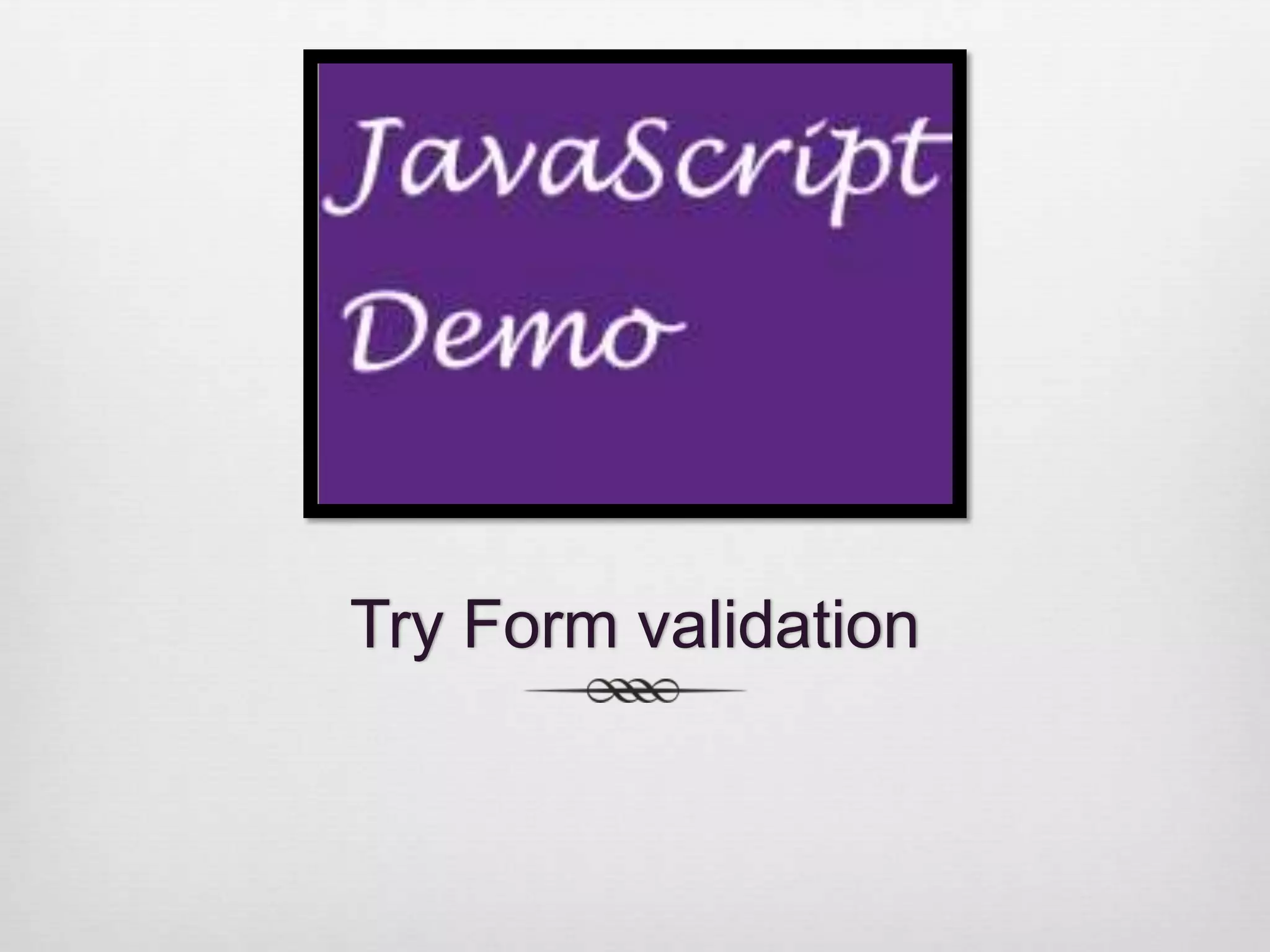 JavaScript
Demo

Try Form validation